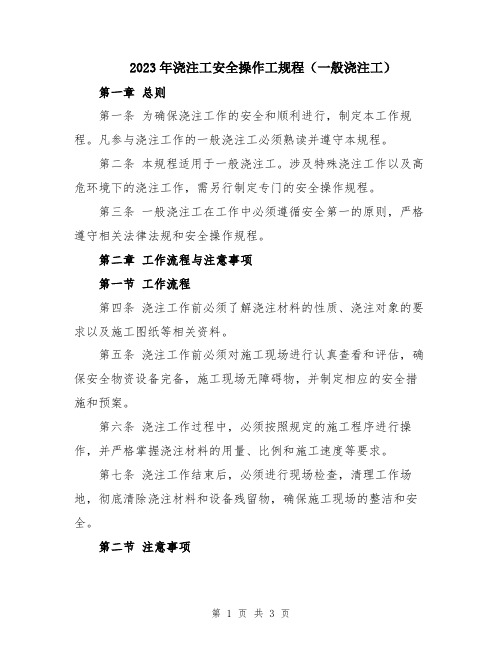 2023年浇注工安全操作工规程（一般浇注工）

第一章 总则

第一条 为确保浇注工作的安全和顺利进行，制定本工作规程。凡参与浇注工作的一般浇注工必须熟读并遵守本规程。

第二条 本规程适用于一般浇注工。涉及特殊浇注工作以及高危环境下的浇注工作，需另行制定专门的安全操作规程。

第三条 一般浇注工在工作中必须遵循安全第一的原则，严格遵守相关法律法规和安全操作规程。

第二章 工作流程与注意事项

第一节 工作流程

第四条 浇注工作前必须了解浇注材料的性质、浇注对象的要求以及施工图纸等相关资料。

第五条 浇注工作前必须对施工现场进行认真查看和评估，确保安全物资设备完备，施工现场无障碍物，并制定相应的安全措施和预案。

第六条 浇注工作过程中，必须按照规定的施工程序进行操作，并严格掌握浇注材料的用量、比例和施工速度等要求。

第七条 浇注工作结束后，必须进行现场检查，清理工作场地，彻底清除浇注材料和设备残留物，确保施工现场的整洁和安全。

第二节 注意事项

第 1 页 共 3 页